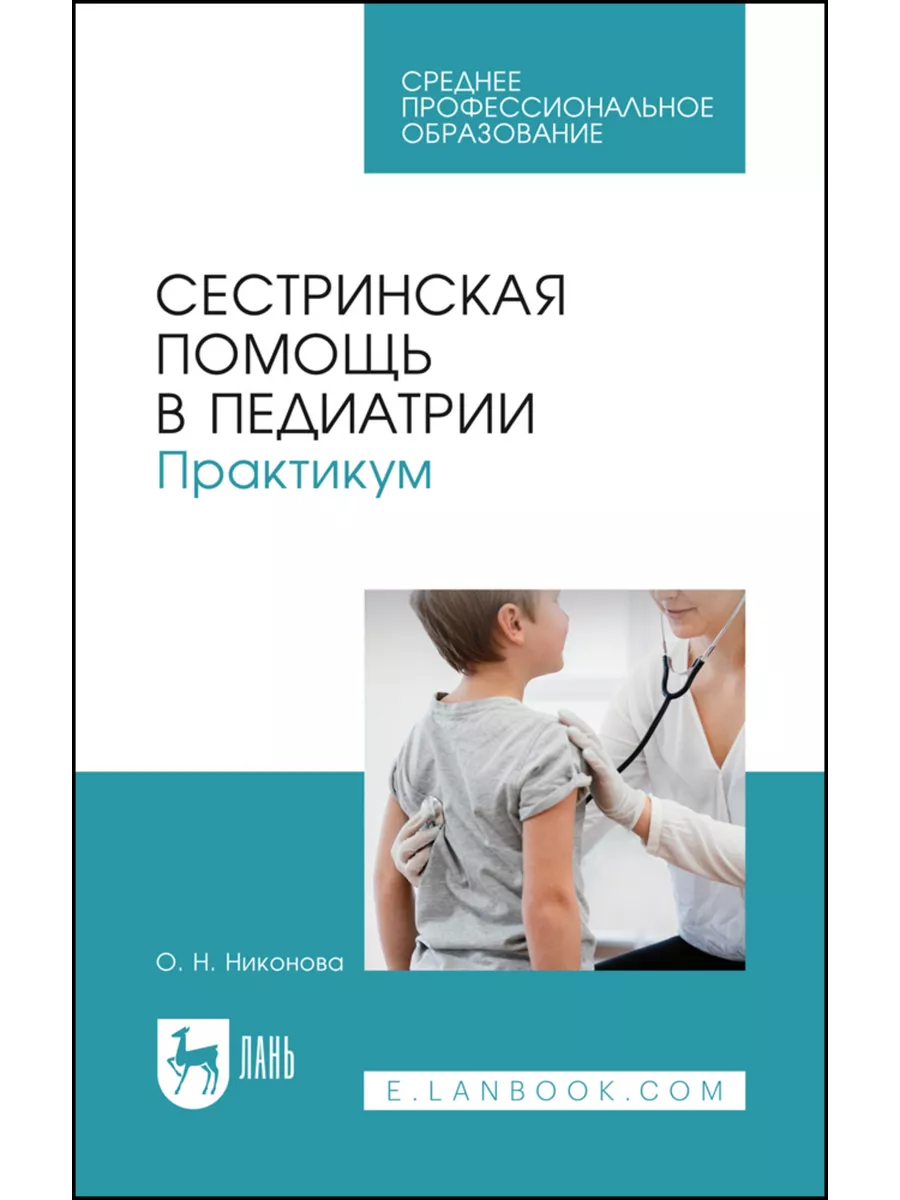 СРЕДНЕЕ ПРОФЕССИОНАЛЬНОЕ ОБРАЗОВАНИЕ

СЕСТРИНСКАЯ ПОМОЩЬ В ПЕДИАТРИИ
Практикум

О. Н. Никонова

ЛАНЬ

E.LANBOOK.COM